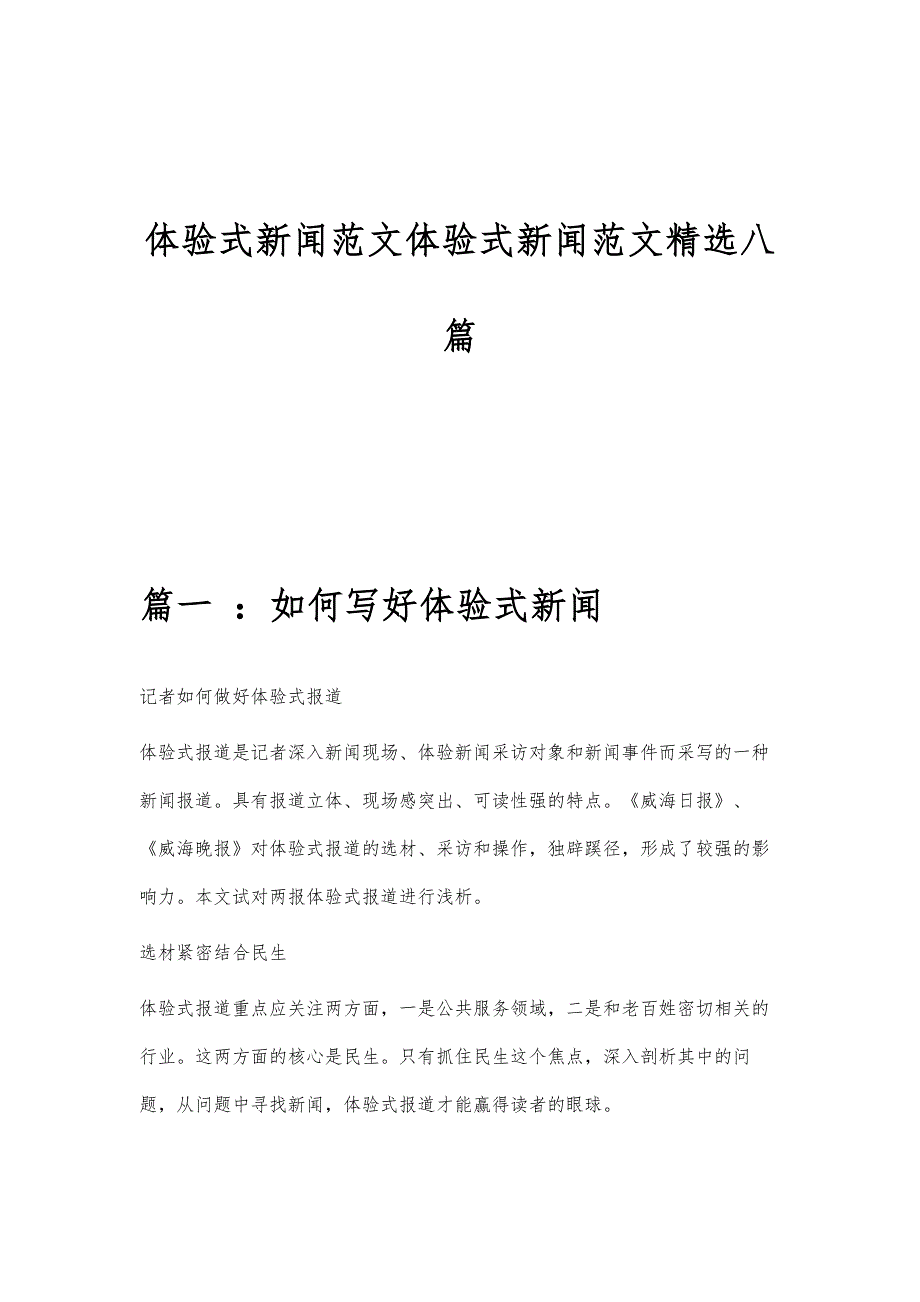 体验式新闻范文体验式新闻范文精选八篇

篇一 ：如何写好体验式新闻

记者如何做好体验式报道

体验式报道是记者深入新闻现场、体验新闻采访对象和新闻事件而采写的一种新闻报道。具有报道立体、现场感突出、可读性强的特点。《威海日报》、《威海晚报》对体验式报道的选材、采访和操作，独辟蹊径，形成了较强的影响力。本文试对两报体验式报道进行浅析。

选材紧密结合民生

体验式报道重点应关注两方面，一是公共服务领域，二是和老百姓密切相关的行业。这两方面的核心是民生。只有抓住民生这个焦点，深入剖析其中的问题，从问题中寻找新闻，体验式报道才能赢得读者的眼球。